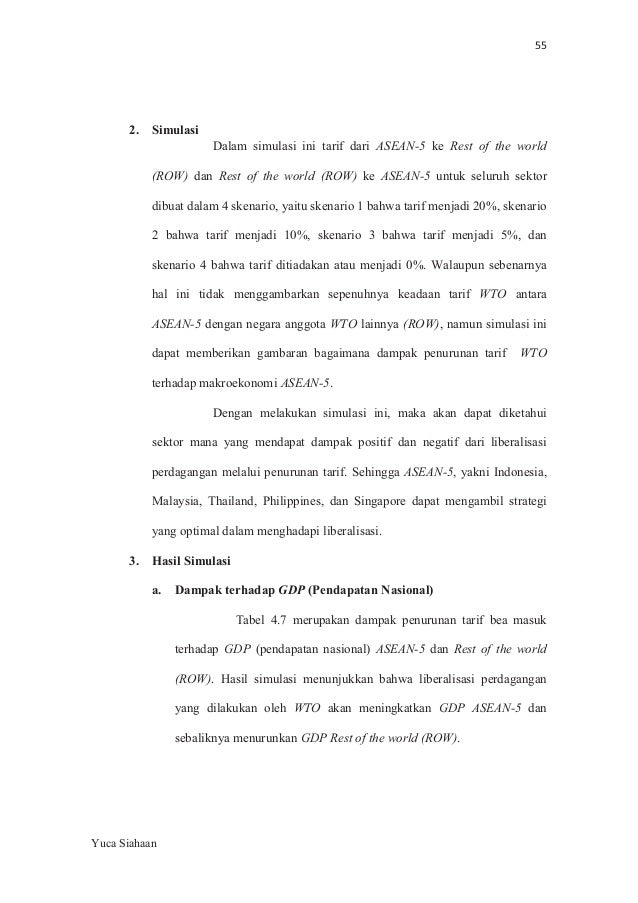 55

2. Simulasi

Dalam simulasi ini tarif dari ASEAN-5 ke Rest of the world (ROW) dan Rest of the world (ROW) ke ASEAN-5 untuk seluruh sektor dibuat dalam 4 skenario, yaitu skenario 1 bahwa tarif menjadi 20%, skenario 2 bahwa tarif menjadi 10%, skenario 3 bahwa tarif menjadi 5%, dan skenario 4 bahwa tarif ditiadakan atau menjadi 0%. Walaupun sebenarnya hal ini tidak menggambarkan sepenuhnya keadaan tarif WTO antara ASEAN-5 dengan negara anggota WTO lainnya (ROW), namun simulasi ini dapat memberikan gambaran bagaimana dampak penurunan tarif WTO terhadap makroekonomi ASEAN-5.

Dengan melakukan simulasi ini, maka akan dapat diketahui sektor mana yang mendapat dampak positif dan negatif dari liberalisasi perdagangan melalui penurunan tarif. Sehingga ASEAN-5, yakni Indonesia, Malaysia, Thailand, Philippines, dan Singapore dapat mengambil strategi yang optimal dalam menghadapi liberalisasi.

3. Hasil Simulasi

a. Dampak terhadap GDP (Pendapatan Nasional)

Tabel 4.7 merupakan dampak penurunan tarif bea masuk terhadap GDP (pendapatan nasional) ASEAN-5 dan Rest of the world (ROW). Hasil simulasi menunjukkan bahwa liberalisasi perdagangan yang dilakukan oleh WTO akan meningkatkan GDP ASEAN-5 dan sebaliknya menurunkan GDP Rest of the world (ROW).

Yuca Siahaan